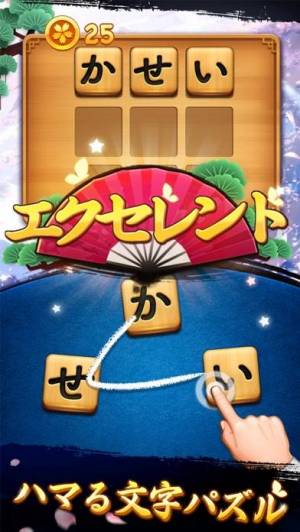 25

か せ い

エクセレント

か

せ

い

ハマる文字パズル